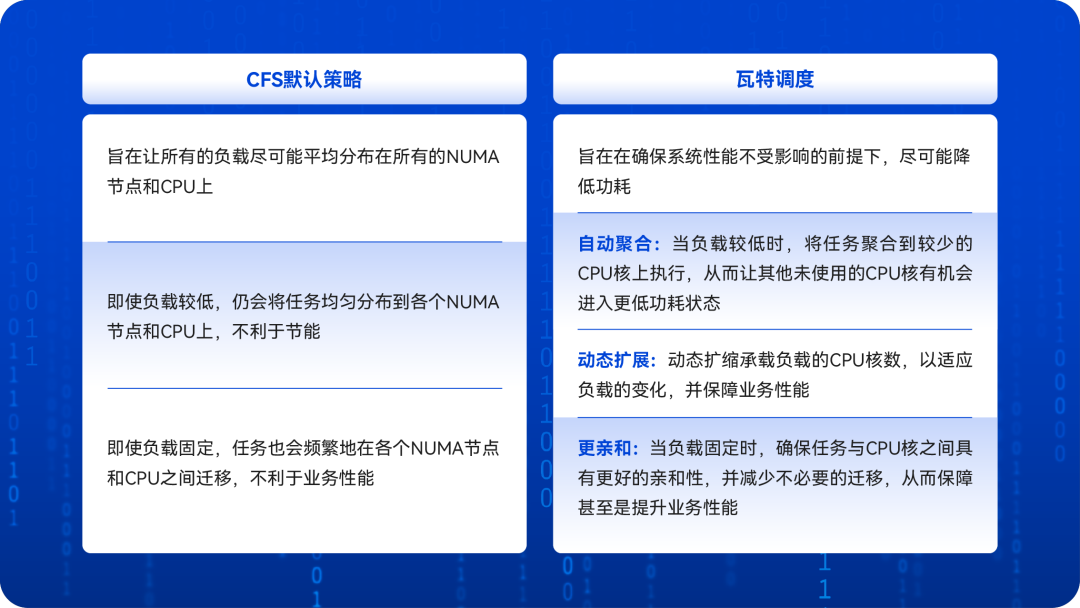 CFS默认策略

旨在让所有的负载尽可能平均分布在所有的NUMA节点和CPU上

即使负载较低，仍会将任务均匀分布到各个NUMA节点和CPU上，不利于节能

即使负载固定，任务也会频繁地在各个NUMA节点和CPU之间迁移，不利于业务性能

瓦特调度

旨在在确保系统性能不受影响的前提下，尽可能降低功耗

自动聚合：当负载较低时，将任务聚合到较少的CPU核上执行，从而让其他未使用的CPU核有机会进入更低功耗状态

动态扩展：动态扩缩承载负载的CPU核数，以适应负载的变化，并保障业务性能

更亲和：当负载固定时，确保任务与CPU核之间具有更好的亲和性，并减少不必要的迁移，从而保障甚至是提升业务性能